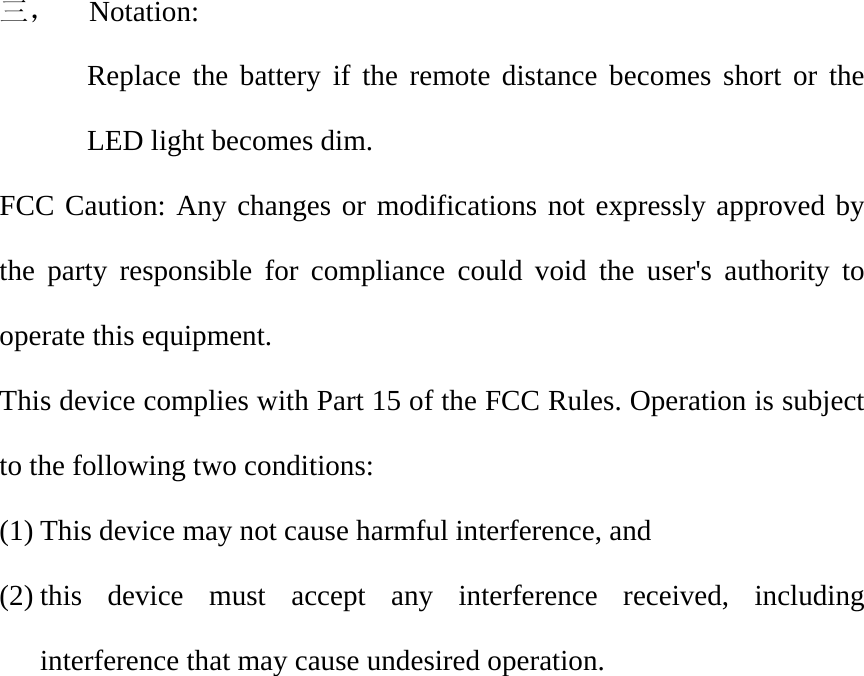 三， Notation:

Replace the battery if the remote distance becomes short or the LED light becomes dim.

FCC Caution: Any changes or modifications not expressly approved by the party responsible for compliance could void the user's authority to operate this equipment.

This device complies with Part 15 of the FCC Rules. Operation is subject to the following two conditions:

(1) This device may not cause harmful interference, and

(2) this device must accept any interference received, including interference that may cause undesired operation.